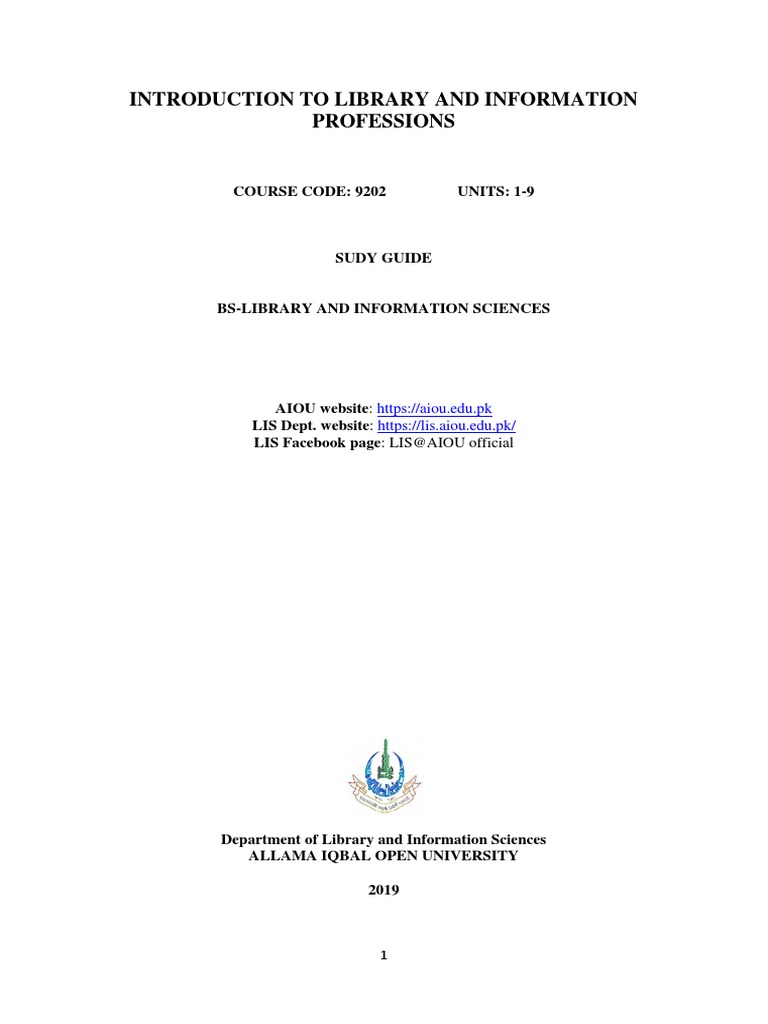 INTRODUCTION TO LIBRARY AND INFORMATION PROFESSIONS

COURSE CODE: 9202 UNITS: 1-9

SUDY GUIDE

BS-LIBRARY AND INFORMATION SCIENCES

AIOU website: https://aiou.edu.pk
LIS Dept. website: https://lis.aiou.edu.pk/
LIS Facebook page: LIS@AIOU official

Department of Library and Information Sciences
ALLAMA IQBAL OPEN UNIVERSITY

2019

1